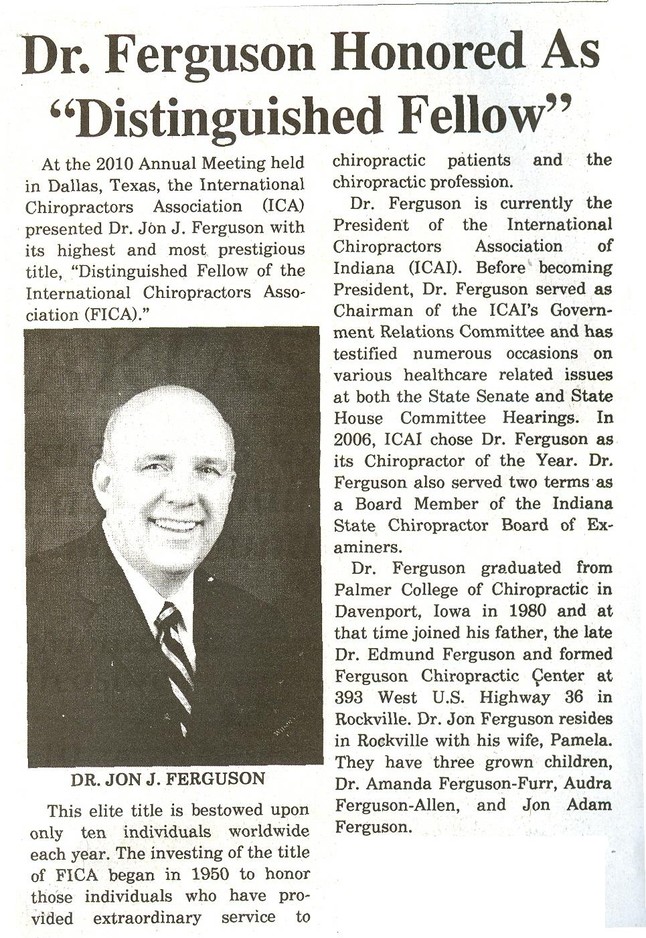 Dr. Ferguson Honored As "Distinguished Fellow"

At the 2010 Annual Meeting held in Dallas, Texas, the International Chiropractors Association (ICA) presented Dr. Jon J. Ferguson with its highest and most prestigious title, "Distinguished Fellow of the International Chiropractors Association (FICA)."

DR. JON J. FERGUSON

This elite title is bestowed upon only ten individuals worldwide each year. The investing of the title of FICA began in 1950 to honor those individuals who have provided extraordinary service to chiropractic patients and the chiropractic profession.

Dr. Ferguson is currently the President of the International Chiropractors Association of Indiana (ICAI). Before becoming President, Dr. Ferguson served as Chairman of the ICAI's Government Relations Committee and has testified numerous occasions on various healthcare related issues at both the State Senate and State House Committee Hearings. In 2006, ICAI chose Dr. Ferguson as its Chiropractor of the Year. Dr. Ferguson also served two terms as a Board Member of the Indiana State Chiropractor Board of Examiners.

Dr. Ferguson graduated from Palmer College of Chiropractic in Davenport, Iowa in 1980 and at that time joined his father, the late Dr. Edmund Ferguson and formed Ferguson Chiropractic Center at 393 West U.S. Highway 36 in Rockville. Dr. Jon Ferguson resides in Rockville with his wife, Pamela. They have three grown children, Dr. Amanda Ferguson-Furr, Audra Ferguson-Allen, and Jon Adam Ferguson.